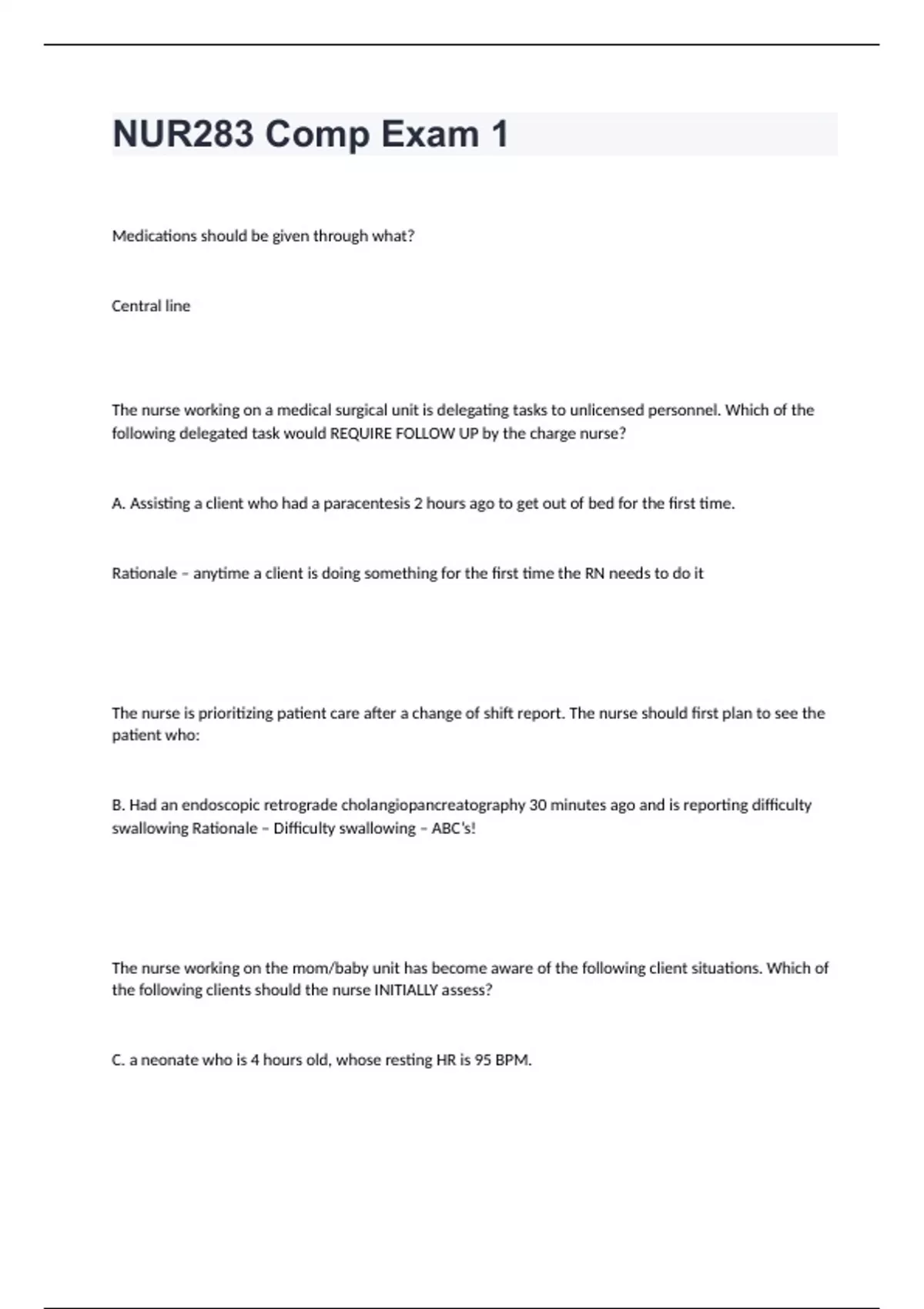 NUR283 Comp Exam 1

Medications should be given through what?

Central line

The nurse working on a medical surgical unit is delegating tasks to unlicensed personnel. Which of the following delegated task would REQUIRE FOLLOW UP by the charge nurse?

A. Assisting a client who had a paracentesis 2 hours ago to get out of bed for the first time.

Rationale – anytime a client is doing something for the first time the RN needs to do it

The nurse is prioritizing patient care after a change of shift report. The nurse should first plan to see the patient who:

B. Had an endoscopic retrograde cholangiopancreatography 30 minutes ago and is reporting difficulty swallowing Rationale – Difficulty swallowing – ABC's!

The nurse working on the mom/baby unit has become aware of the following client situations. Which of the following clients should the nurse INITIALLY assess?

C. a neonate who is 4 hours old, whose resting HR is 95 BPM.